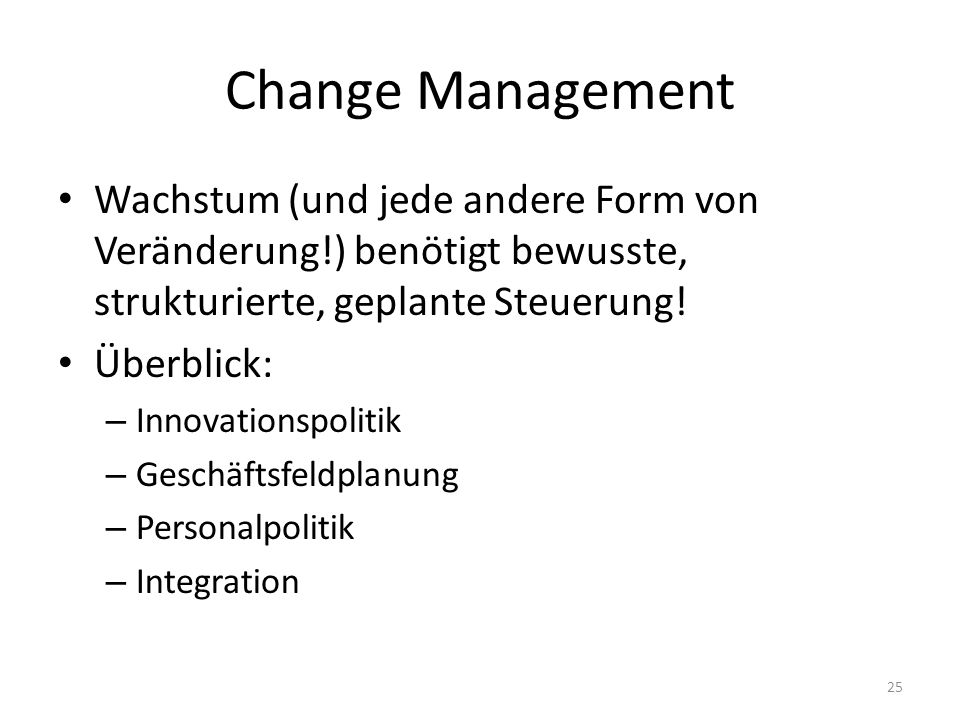 Change Management

• Wachstum (und jede andere Form von Veränderung!) benötigt bewusste, strukturierte, geplante Steuerung!

• Überblick:
– Innovationspolitik
– Geschäftsfeldplanung
– Personalpolitik
– Integration

25